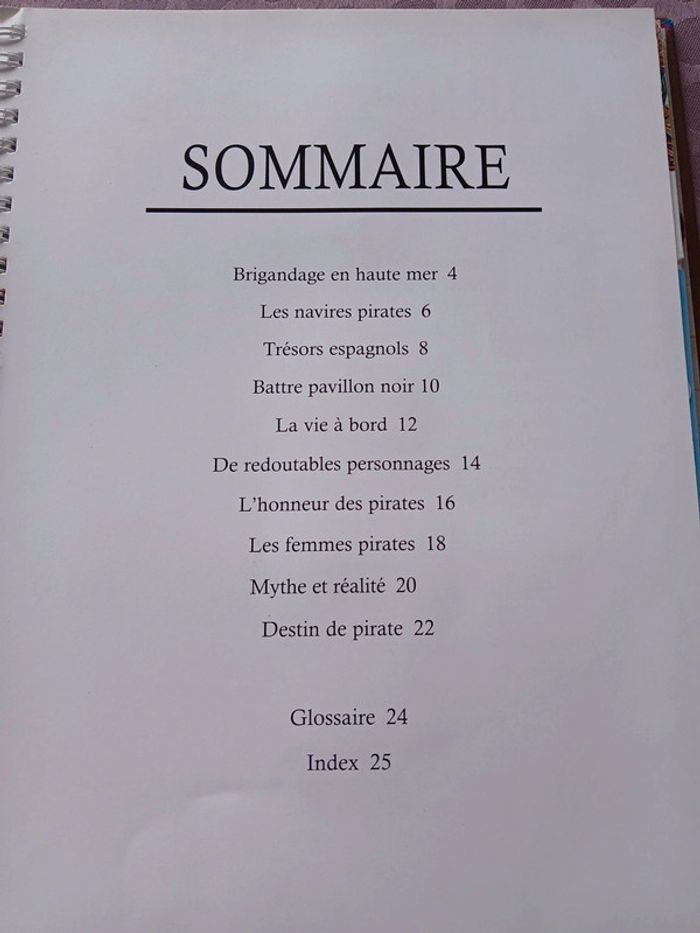 SOMMAIRE

Brigandage en haute mer 4
Les navires pirates 6
Trésors espagnols 8
Battre pavillon noir 10
La vie à bord 12
De redoutables personnages 14
L'honneur des pirates 16
Les femmes pirates 18
Mythe et réalité 20
Destin de pirate 22

Glossaire 24
Index 25